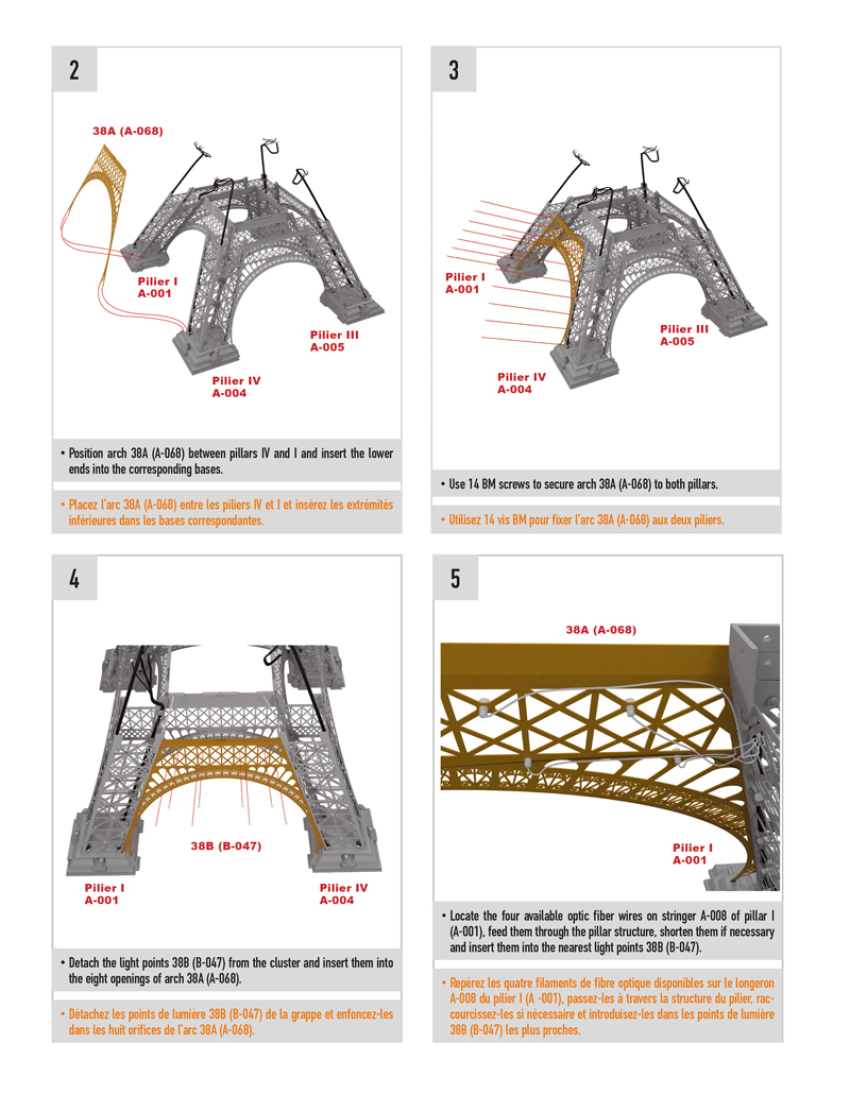 2

38A (A-068)

Pilier I
A-001

Pilier III
A-005

Pilier IV
A-004

• Position arch 38A (A-068) between pillars IV and I and insert the lower ends into the corresponding bases.

• Placez l'arc 38A (A-068) entre les piliers IV et I et insérez les extrémités inférieures dans les bases correspondantes.

3

Pilier I
A-001

Pilier III
A-005

Pilier IV
A-004

• Use 14 BM screws to secure arch 38A (A-068) to both pillars.

• Utilisez 14 vis BM pour fixer l'arc 38A (A-068) aux deux piliers.

4

38B (B-047)

Pilier I
A-001

Pilier IV
A-004

• Detach the light points 38B (B-047) from the cluster and insert them into the eight openings of arch 38A (A-068).

• Détachez les points de lumière 38B (B-047) de la grappe et enfoncez-les dans les huit orifices de l'arc 38A (A-068).

5

38A (A-068)

Pilier I
A-001

• Locate the four available optic fiber wires on stringer A-008 of pillar I (A-001), feed them through the pillar structure, shorten them if necessary and insert them into the nearest light points 38B (B-047).

• Repérez les quatre filaments de fibre optique disponibles sur le longeron A-008 du pilier I (A -001), passez-les à travers la structure du pilier, raccourcissez-les si nécessaire et introduisez-les dans les points de lumière 38B (B-047) les plus proches.